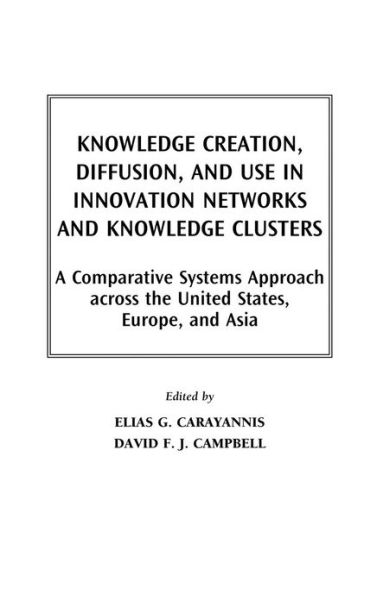 KNOWLEDGE CREATION, DIFFUSION, AND USE IN INNOVATION NETWORKS AND KNOWLEDGE CLUSTERS

A Comparative Systems Approach across the United States, Europe, and Asia

Edited by

ELIAS G. CARAYANNIS
DAVID F. J. CAMPBELL